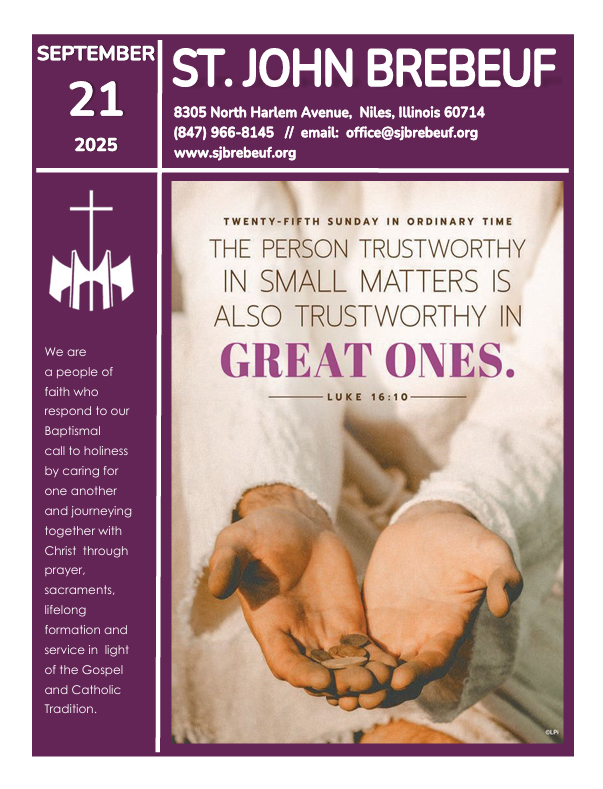 SEPTEMBER
21
2025

ST. JOHN BREBEUF

8305 North Harlem Avenue, Niles, Illinois 60714
(847) 966-8145 // email: office@sjbrebeuf.org
www.sjbrebeuf.org

We are a people of faith who respond to our Baptismal call to holiness by caring for one another and journeying together with Christ through prayer, sacraments, lifelong formation and service in light of the Gospel and Catholic Tradition.

TWENTY-FIFTH SUNDAY IN ORDINARY TIME

THE PERSON TRUSTWORTHY IN SMALL MATTERS IS ALSO TRUSTWORTHY IN GREAT ONES.

LUKE 16:10

©LPi